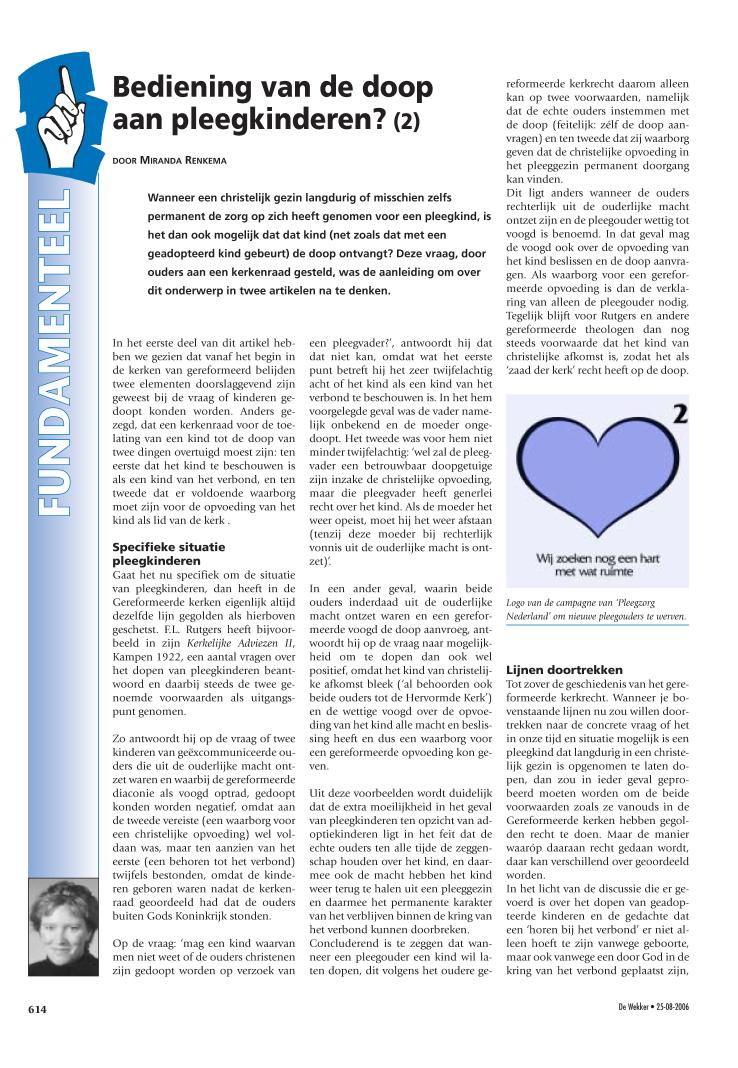 FUNDAMENTEEL

Bediening van de doop aan pleegkinderen? (2)

DOOR MIRANDA RENKEMA

Wanneer een christelijk gezin langdurig of misschien zelfs permanent de zorg op zich heeft genomen voor een pleegkind, is het dan ook mogelijk dat dat kind (net zoals dat met een geadopteerd kind gebeurt) de doop ontvangt? Deze vraag, door ouders aan een kerkenraad gesteld, was de aanleiding om over dit onderwerp in twee artikelen na te denken.

In het eerste deel van dit artikel hebben we gezien dat vanaf het begin in de kerken van gereformeerd belijden twee elementen doorslaggevend zijn geweest bij de vraag of kinderen gedoopt konden worden. Anders gezegd, dat een kerkenraad voor de toelating van een kind tot de doop van twee dingen overtuigd moest zijn: ten eerste dat het kind te beschouwen is als een kind van het verbond, en ten tweede dat er voldoende waarborg moet zijn voor de opvoeding van het kind als lid van de kerk .

Specifieke situatie pleegkinderen
Gaat het nu specifiek om de situatie van pleegkinderen, dan heeft in de Gereformeerde kerken eigenlijk altijd dezelfde lijn gegolden als hierboven geschetst. F.L. Rutgers heeft bijvoorbeeld in zijn Kerkelijke Adviezen II, Kampen 1922, een aantal vragen over het dopen van pleegkinderen beantwoord en daarbij steeds de twee genoemde voorwaarden als uitgangspunt genomen.

Zo antwoordt hij op de vraag of twee kinderen van geëxcommuniceerde ouders die uit de ouderlijke macht ontzet waren en waarbij de gereformeerde diaconie als voogd optrad, gedoopt konden worden negatief, omdat aan de tweede vereiste (een waarborg voor een christelijke opvoeding) wel voldaan was, maar ten aanzien van het eerste (een behoren tot het verbond) twijfels bestonden, omdat de kinderen geboren waren nadat de kerkenraad geoordeeld had dat de ouders buiten Gods Koninkrijk stonden.

Op de vraag: 'mag een kind waarvan men niet weet of de ouders christenen zijn gedoopt worden op verzoek van een pleegvader?', antwoordt hij dat dat niet kan, omdat wat het eerste punt betreft hij het zeer twijfelachtig acht of het kind als een kind van het verbond te beschouwen is. In het hem voorgelegde geval was de vader namelijk onbekend en de moeder ongedoopt. Het tweede was voor hem niet minder twijfelachtig: 'wel zal de pleegvader een betrouwbaar doopgetuige zijn inzake de christelijke opvoeding, maar die pleegvader heeft generlei recht over het kind. Als de moeder het weer opeist, moet hij het weer afstaan (tenzij deze moeder bij rechterlijk vonnis uit de ouderlijke macht is ontzet)'.

In een ander geval, waarin beide ouders inderdaad uit de ouderlijke macht ontzet waren en een gereformeerde voogd de doop aanvroeg, antwoordt hij op de vraag naar mogelijkheid om te dopen dan ook wel positief, omdat het kind van christelijke afkomst bleek ('al behoorden ook beide ouders tot de Hervormde Kerk') en de wettige voogd over de opvoeding van het kind alle macht en beslissing heeft en dus een waarborg voor een gereformeerde opvoeding kon geven.

Uit deze voorbeelden wordt duidelijk dat de extra moeilijkheid in het geval van pleegkinderen ten opzicht van adoptiekinderen ligt in het feit dat de echte ouders ten alle tijde de zeggenschap houden over het kind, en daarmee ook de macht hebben het kind weer terug te halen uit een pleeggezin en daarmee het permanente karakter van het verblijven binnen de kring van het verbond kunnen doorbreken.
Concluderend is te zeggen dat wanneer een pleegouder een kind wil laten dopen, dit volgens het oudere gereformeerde kerkrecht daarom alleen kan op twee voorwaarden, namelijk dat de echte ouders instemmen met de doop (feitelijk: zélf de doop aanvragen) en ten tweede dat zij waarborg geven dat de christelijke opvoeding in het pleeggezin permanent doorgang kan vinden.
Dit ligt anders wanneer de ouders rechterlijk uit de ouderlijke macht ontzet zijn en de pleegouder wettig tot voogd is benoemd. In dat geval mag de voogd ook over de opvoeding van het kind beslissen en de doop aanvragen. Als waarborg voor een gereformeerde opvoeding is dan de verklaring van alleen de pleegouder nodig. Tegelijk blijft voor Rutgers en andere gereformeerde theologen dan nog steeds voorwaarde dat het kind van christelijke afkomst is, zodat het als 'zaad der kerk' recht heeft op de doop.

2
Wij zoeken nog een hart met wat ruimte

Logo van de campagne van 'Pleegzorg Nederland' om nieuwe pleegouders te werven.

Lijnen doortrekken
Tot zover de geschiedenis van het gereformeerde kerkrecht. Wanneer je bovenstaande lijnen nu zou willen doortrekken naar de concrete vraag of het in onze tijd en situatie mogelijk is een pleegkind dat langdurig in een christelijk gezin is opgenomen te laten dopen, dan zou in ieder geval geprobeerd moeten worden om de beide voorwaarden zoals ze vanouds in de Gereformeerde kerken hebben gegolden recht te doen. Maar de manier waaróp daaraan recht gedaan wordt, daar kan verschillend over geoordeeld worden.
In het licht van de discussie die er gevoerd is over het dopen van geadopteerde kinderen en de gedachte dat een 'horen bij het verbond' er niet alleen hoeft te zijn vanwege geboorte, maar ook vanwege een door God in de kring van het verbond geplaatst zijn,

614

De Wekker • 25-08-2006